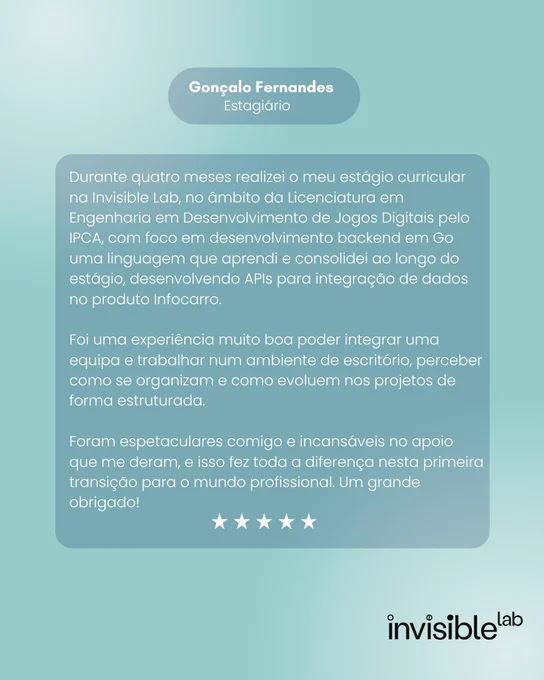 Gonçalo Fernandes
Estagiário

Durante quatro meses realizei o meu estágio curricular na Invisible Lab, no âmbito da Licenciatura em Engenharia em Desenvolvimento de Jogos Digitais pelo IPCA, com foco em desenvolvimento backend em Go uma linguagem que aprendi e consolidei ao longo do estágio, desenvolvendo APIs para integração de dados no produto Infocarro.

Foi uma experiência muito boa poder integrar uma equipa e trabalhar num ambiente de escritório, perceber como se organizam e como evoluem nos projetos de forma estruturada.

Foram espetaculares comigo e incansáveis no apoio que me deram, e isso fez toda a diferença nesta primeira transição para o mundo profissional. Um grande obrigado!

★★★★★

invisible lab